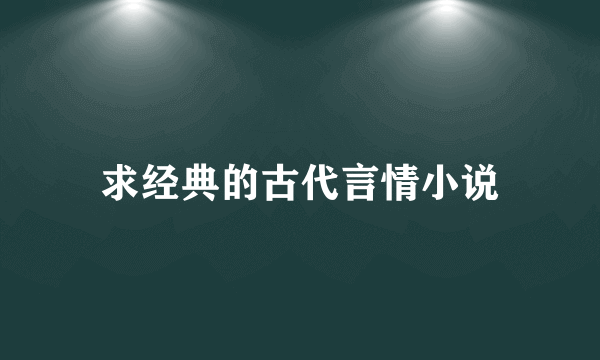 求经典的古代言情小说